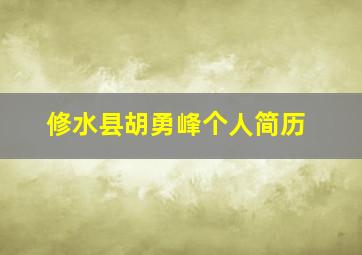 修水县胡勇峰个人简历